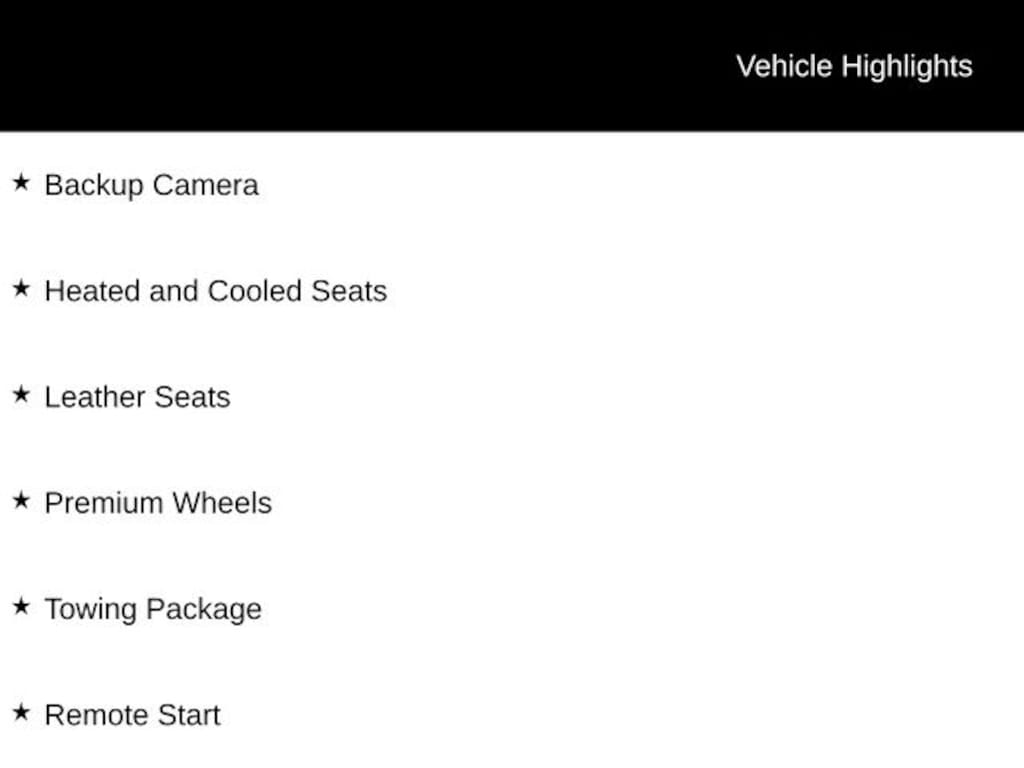 Vehicle Highlights

★ Backup Camera

★ Heated and Cooled Seats

★ Leather Seats

★ Premium Wheels

★ Towing Package

★ Remote Start